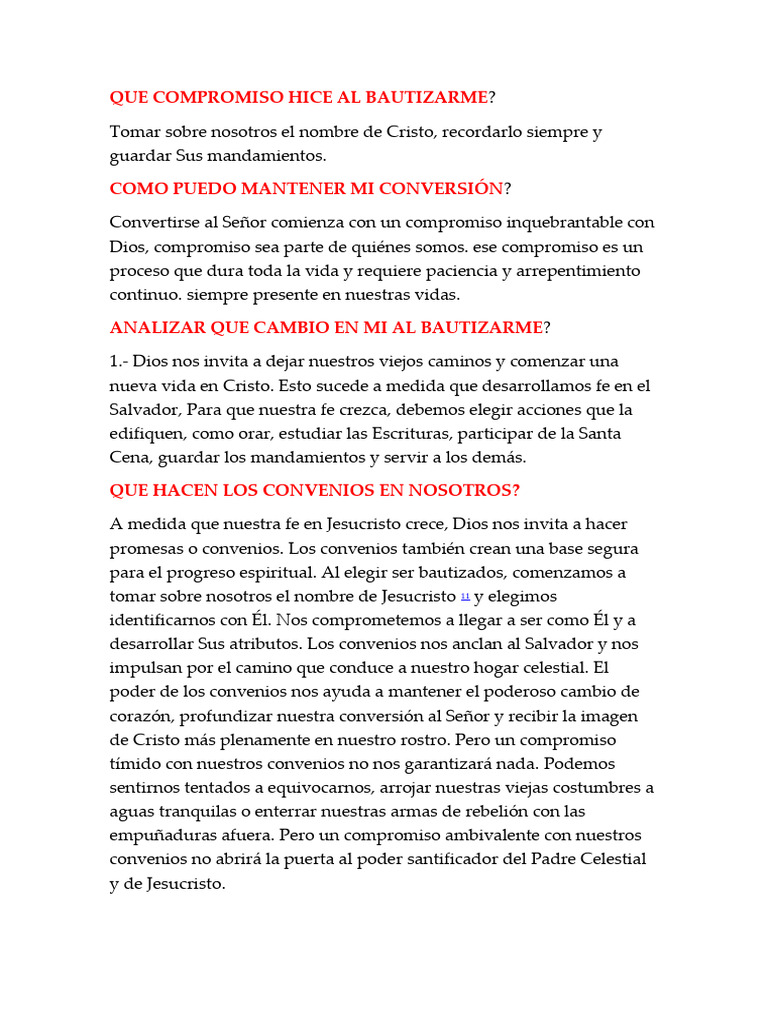 QUE COMPROMISO HICE AL BAUTIZARME?

Tomar sobre nosotros el nombre de Cristo, recordarlo siempre y guardar Sus mandamientos.

COMO PUEDO MANTENER MI CONVERSIÓN?

Convertirse al Señor comienza con un compromiso inquebrantable con Dios, compromiso sea parte de quiénes somos. ese compromiso es un proceso que dura toda la vida y requiere paciencia y arrepentimiento continuo. siempre presente en nuestras vidas.

ANALIZAR QUE CAMBIO EN MI AL BAUTIZARME?

1.- Dios nos invita a dejar nuestros viejos caminos y comenzar una nueva vida en Cristo. Esto sucede a medida que desarrollamos fe en el Salvador, Para que nuestra fe crezca, debemos elegir acciones que la edifiquen, como orar, estudiar las Escrituras, participar de la Santa Cena, guardar los mandamientos y servir a los demás.

QUE HACEN LOS CONVENIOS EN NOSOTROS?

A medida que nuestra fe en Jesucristo crece, Dios nos invita a hacer promesas o convenios. Los convenios también crean una base segura para el progreso espiritual. Al elegir ser bautizados, comenzamos a tomar sobre nosotros el nombre de Jesucristo 11 y elegimos identificarnos con Él. Nos comprometemos a llegar a ser como Él y a desarrollar Sus atributos. Los convenios nos anclan al Salvador y nos impulsan por el camino que conduce a nuestro hogar celestial. El poder de los convenios nos ayuda a mantener el poderoso cambio de corazón, profundizar nuestra conversión al Señor y recibir la imagen de Cristo más plenamente en nuestro rostro. Pero un compromiso tímido con nuestros convenios no nos garantizará nada. Podemos sentirnos tentados a equivocarnos, arrojar nuestras viejas costumbres a aguas tranquilas o enterrar nuestras armas de rebelión con las empuñaduras afuera. Pero un compromiso ambivalente con nuestros convenios no abrirá la puerta al poder santificador del Padre Celestial y de Jesucristo.